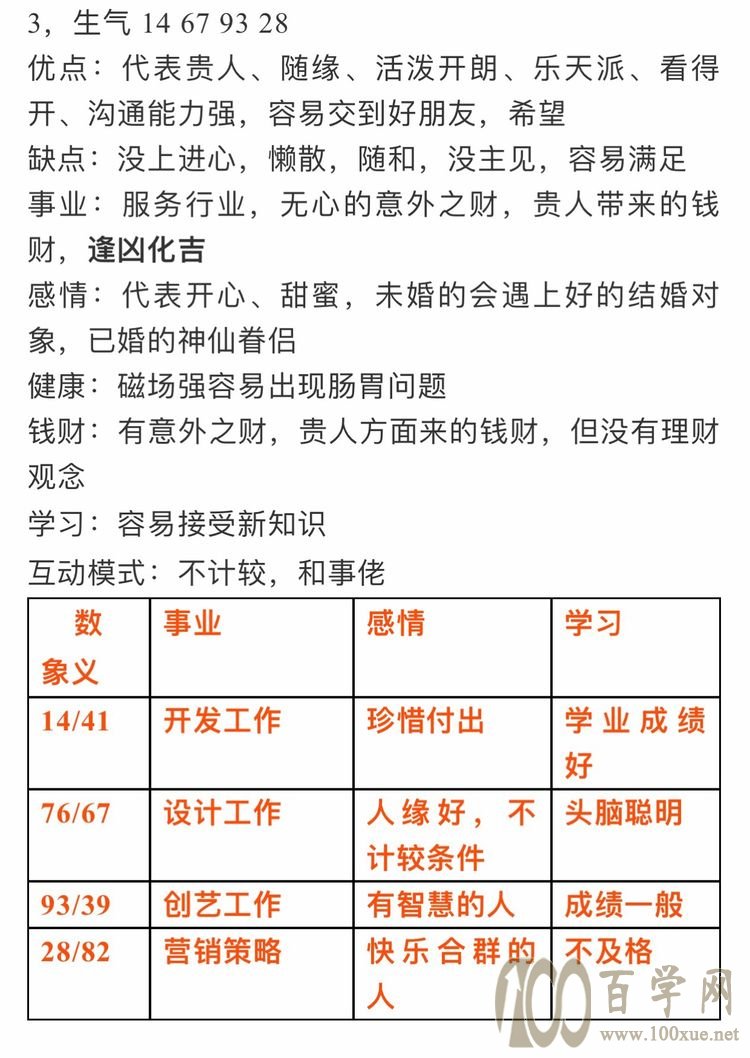 3，生气 14 67 93 28

优点：代表贵人、随缘、活泼开朗、乐天派、看得开、沟通能力强，容易交到好朋友，希望

缺点：没上进心，懒散，随和，没主见，容易满足

事业：服务行业，无心的意外之财，贵人带来的钱财，逢凶化吉

感情：代表开心、甜蜜，未婚的会遇上好的结婚对象，已婚的神仙眷侣

健康：磁场强容易出现肠胃问题

钱财：有意外之财，贵人方面来的钱财，但没有理财观念

学习：容易接受新知识

互动模式：不计较，和事佬

| 数象义 | 事业 | 感情 | 学习 |
|---|---|---|---|
| 14/41 | 开发工作 | 珍惜付出 | 学业成绩好 |
| 76/67 | 设计工作 | 人缘好，不计较条件 | 头脑聪明 |
| 93/39 | 创艺工作 | 有智慧的人 | 成绩一般 |
| 28/82 | 营销策略 | 快乐合群的人 | 不及格 |

100百学网
www.100xue.net